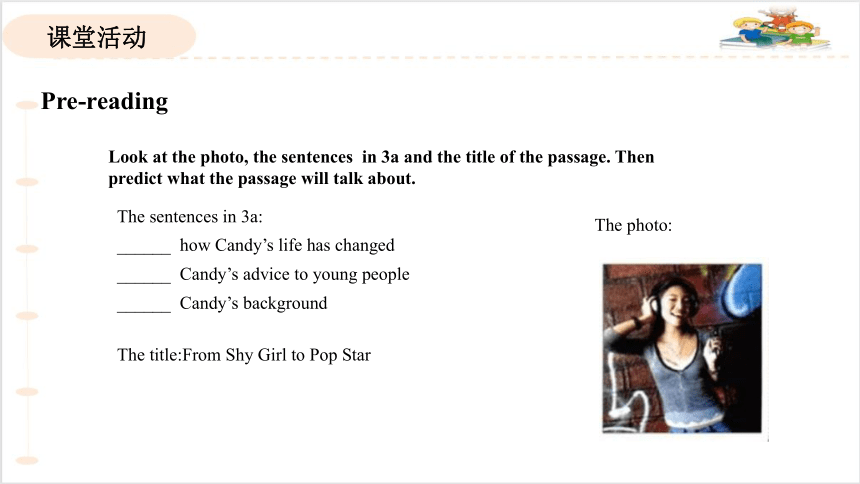 课堂活动

Pre-reading

Look at the photo, the sentences in 3a and the title of the passage. Then predict what the passage will talk about.

The sentences in 3a:

______ how Candy's life has changed

______ Candy's advice to young people

______ Candy's background

The title:From Shy Girl to Pop Star

The photo: